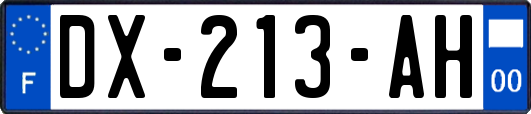 F
DX-213-AH
00